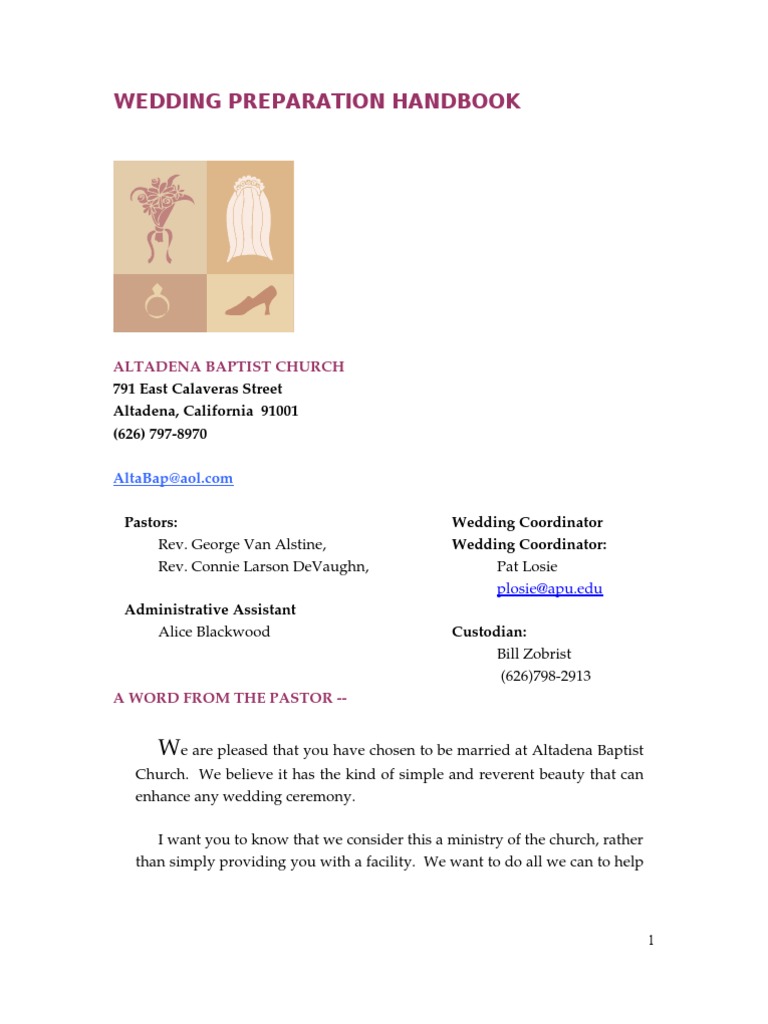 WEDDING PREPARATION HANDBOOK

ALTADENA BAPTIST CHURCH
791 East Calaveras Street
Altadena, California 91001
(626) 797-8970

AltaBap@aol.com

Pastors:
Rev. George Van Alstine,
Rev. Connie Larson DeVaughn,

Administrative Assistant
Alice Blackwood

Wedding Coordinator
Wedding Coordinator:
Pat Losie
plosie@apu.edu

Custodian:
Bill Zobrist
(626)798-2913

A WORD FROM THE PASTOR --

We are pleased that you have chosen to be married at Altadena Baptist Church. We believe it has the kind of simple and reverent beauty that can enhance any wedding ceremony.

I want you to know that we consider this a ministry of the church, rather than simply providing you with a facility. We want to do all we can to help

1